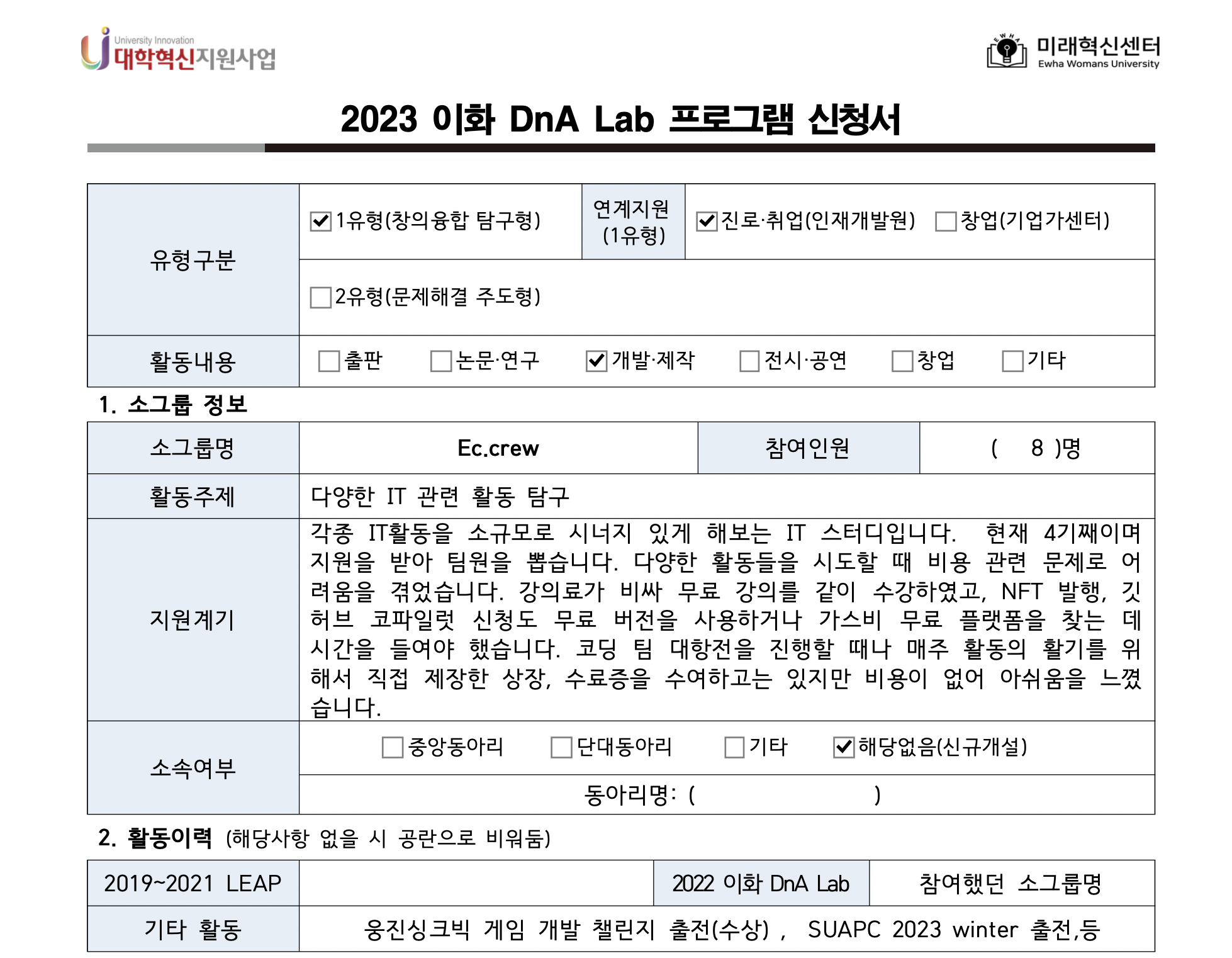 University Innovation
대학혁신지원사업

EWHA
미래혁신센터
Ewha Womans University

2023 이화 DnA Lab 프로그램 신청서

| 유형구분 | ☑1유형(창의융합 탐구형) | 연계지원 (1유형) | ☑진로·취업(인재개발원) ☐창업(기업가센터) |
|---|---|---|---|
| | ☐2유형(문제해결 주도형) | | |
| 활동내용 | ☐출판 ☐논문·연구 ☑개발·제작 ☐전시·공연 ☐창업 ☐기타 | | |

1. 소그룹 정보

| 소그룹명 | Ec.crew | 참여인원 | ( 8 )명 |
|---|---|---|---|
| 활동주제 | 다양한 IT 관련 활동 탐구 | | |
| 지원계기 | 각종 IT활동을 소규모로 시너지 있게 해보는 IT 스터디입니다. 현재 4기째이며 지원을 받아 팀원을 뽑습니다. 다양한 활동들을 시도할 때 비용 관련 문제로 어려움을 겪었습니다. 강의료가 비싸 무료 강의를 같이 수강하였고, NFT 발행, 깃허브 코파일럿 신청도 무료 버전을 사용하거나 가스비 무료 플랫폼을 찾는 데 시간을 들여야 했습니다. 코딩 팀 대항전을 진행할 때나 매주 활동의 활기를 위해서 직접 제장한 상장, 수료증을 수여하고는 있지만 비용이 없어 아쉬움을 느꼈습니다. | | |
| 소속여부 | ☐중앙동아리 ☐단대동아리 ☐기타 ☑해당없음(신규개설) | | |
| | 동아리명: ( ) | | |

2. 활동이력 (해당사항 없을 시 공란으로 비워둠)

| 2019~2021 LEAP | | 2022 이화 DnA Lab | 참여했던 소그룹명 |
|---|---|---|---|
| 기타 활동 | 웅진싱크빅 게임 개발 챌린지 출전(수상) , SUAPC 2023 winter 출전,등 | | |